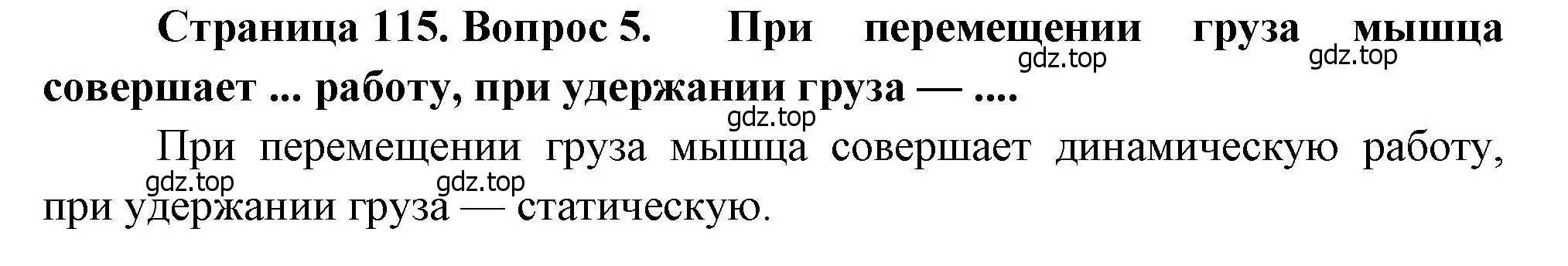 Страница 115. Вопрос 5. При перемещении груза мышца совершает ... работу, при удержании груза — ....

gdz.top gdz.top gdz.top

При перемещении груза мышца совершает динамическую работу, при удержании груза — статическую.

gdz.top gdz.top